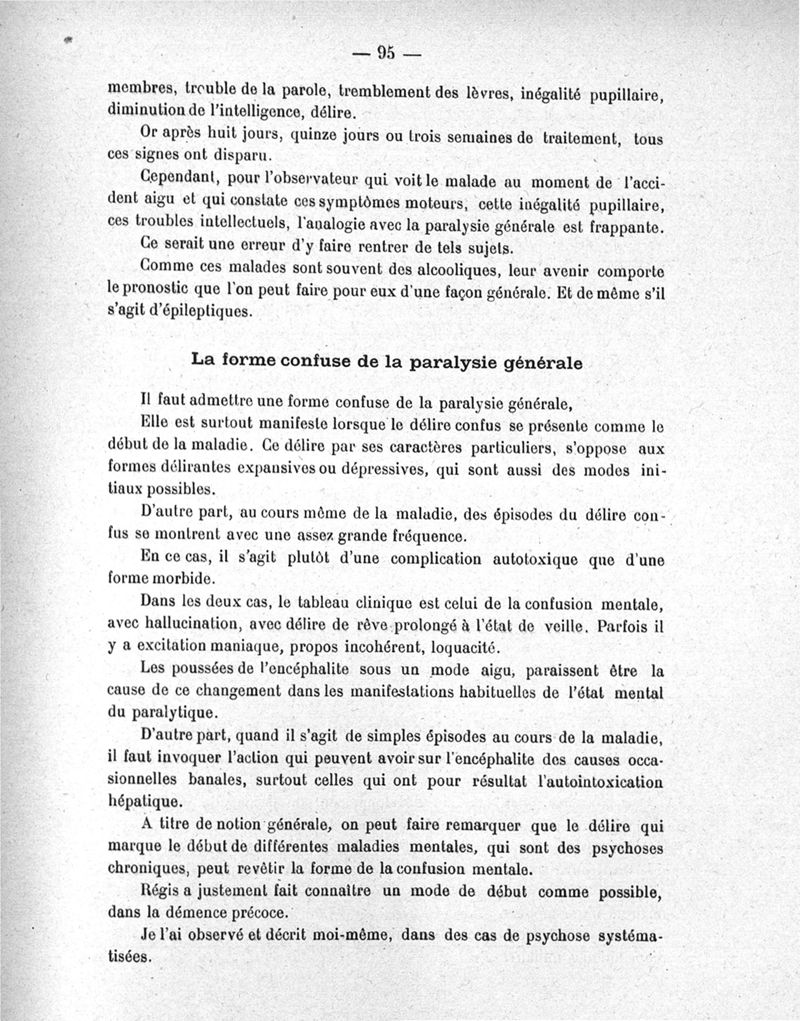 — 95 —

membres, trouble de la parole, tremblement des lèvres, inégalité pupillaire, diminution de l'intelligence, délire.

Or après huit jours, quinze jours ou trois semaines de traitement, tous ces signes ont disparu.

Cependant, pour l'observateur qui voit le malade au moment de l'accident aigu et qui constate ces symptômes moteurs, cette inégalité pupillaire, ces troubles intellectuels, l'analogie avec la paralysie générale est frappante.

Ce serait une erreur d'y faire rentrer de tels sujets.

Comme ces malades sont souvent des alcooliques, leur avenir comporte le pronostic que l'on peut faire pour eux d'une façon générale. Et de même s'il s'agit d'épileptiques.

La forme confuse de la paralysie générale

Il faut admettre une forme confuse de la paralysie générale,

Elle est surtout manifeste lorsque le délire confus se présente comme le début de la maladie. Ce délire par ses caractères particuliers, s'oppose aux formes délirantes expansives ou dépressives, qui sont aussi des modes initiaux possibles.

D'autre part, au cours même de la maladie, des épisodes du délire confus se montrent avec une assez grande fréquence.

En ce cas, il s'agit plutôt d'une complication autotoxique que d'une forme morbide.

Dans les deux cas, le tableau clinique est celui de la confusion mentale, avec hallucination, avec délire de rêve prolongé à l'état de veille. Parfois il y a excitation maniaque, propos incohérent, loquacité.

Les poussées de l'encéphalite sous un mode aigu, paraissent être la cause de ce changement dans les manifestations habituelles de l'état mental du paralytique.

D'autre part, quand il s'agit de simples épisodes au cours de la maladie, il faut invoquer l'action qui peuvent avoir sur l'encéphalite des causes occasionnelles banales, surtout celles qui ont pour résultat l'autointoxication hépatique.

A titre de notion générale, on peut faire remarquer que le délire qui marque le début de différentes maladies mentales, qui sont des psychoses chroniques, peut revêtir la forme de la confusion mentale.

Régis a justement fait connaître un mode de début comme possible, dans la démence précoce.

Je l'ai observé et décrit moi-même, dans des cas de psychose systématisées.